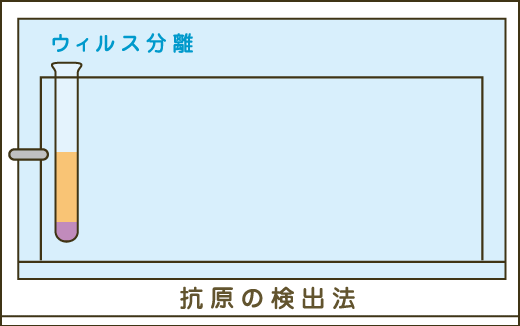 ウィルス分離

抗原の検出法